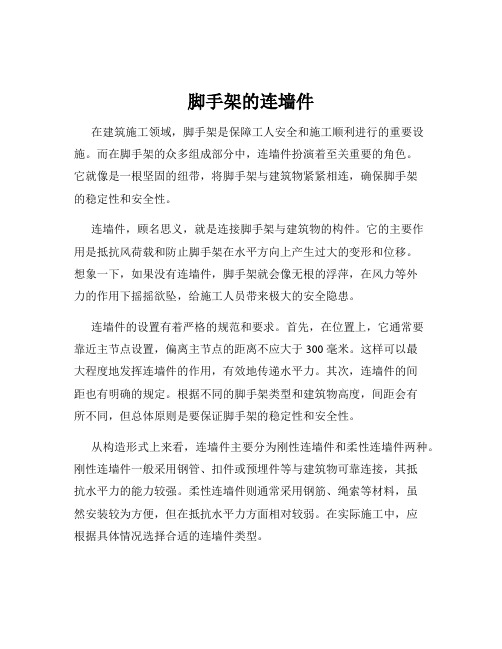 脚手架的连墙件

在建筑施工领域，脚手架是保障工人安全和施工顺利进行的重要设施。而在脚手架的众多组成部分中，连墙件扮演着至关重要的角色。它就像是一根坚固的纽带，将脚手架与建筑物紧紧相连，确保脚手架的稳定性和安全性。

连墙件，顾名思义，就是连接脚手架与建筑物的构件。它的主要作用是抵抗风荷载和防止脚手架在水平方向上产生过大的变形和位移。想象一下，如果没有连墙件，脚手架就会像无根的浮萍，在风力等外力的作用下摇摇欲坠，给施工人员带来极大的安全隐患。

连墙件的设置有着严格的规范和要求。首先，在位置上，它通常要靠近主节点设置，偏离主节点的距离不应大于 300 毫米。这样可以最大程度地发挥连墙件的作用，有效地传递水平力。其次，连墙件的间距也有明确的规定。根据不同的脚手架类型和建筑物高度，间距会有所不同，但总体原则是要保证脚手架的稳定性和安全性。

从构造形式上来看，连墙件主要分为刚性连墙件和柔性连墙件两种。刚性连墙件一般采用钢管、扣件或预埋件等与建筑物可靠连接，其抵抗水平力的能力较强。柔性连墙件则通常采用钢筋、绳索等材料，虽然安装较为方便，但在抵抗水平力方面相对较弱。在实际施工中，应根据具体情况选择合适的连墙件类型。